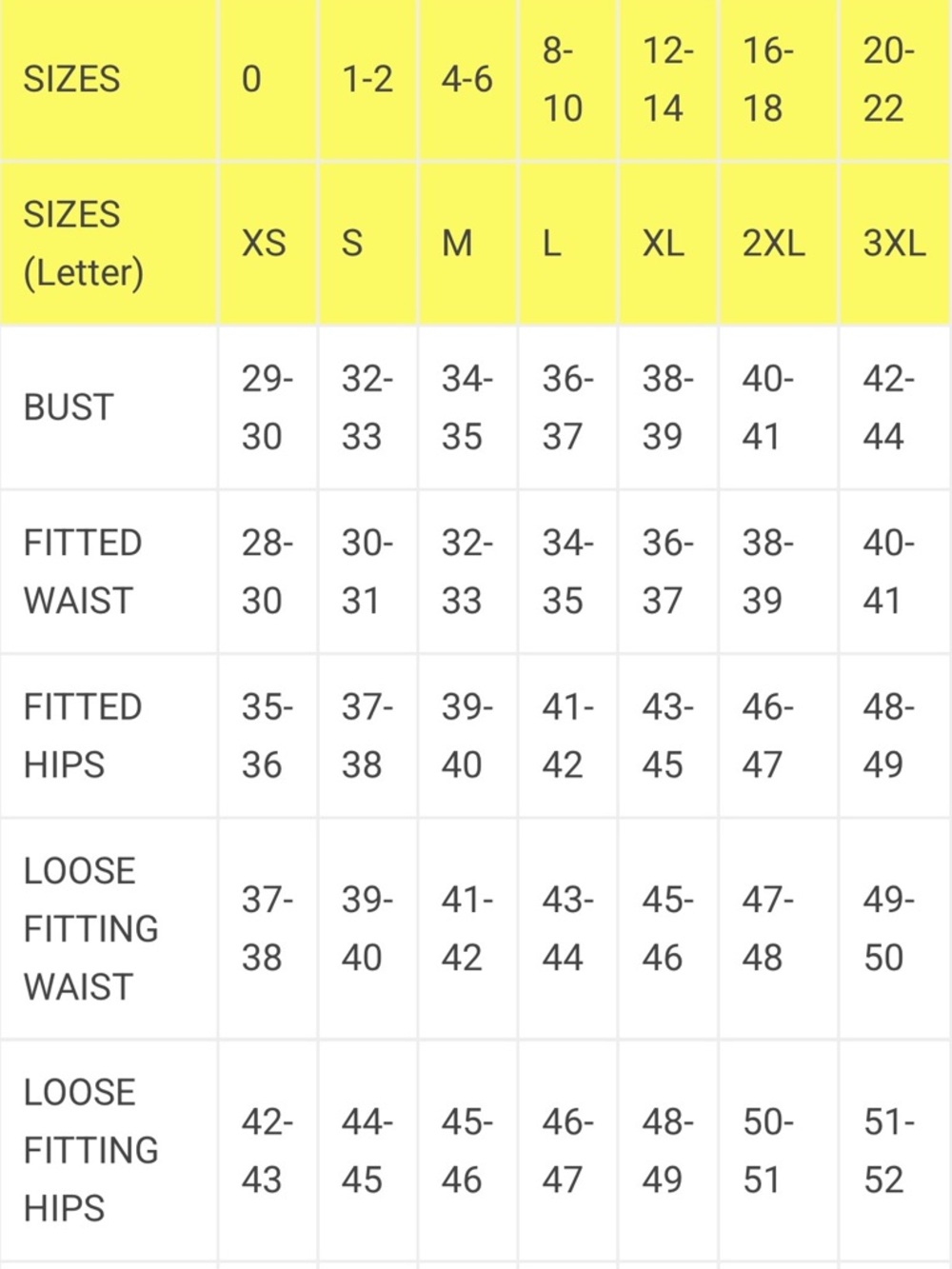 | SIZES | 0 | 1-2 | 4-6 | 8-10 | 12-14 | 16-18 | 20-22 |
|---|---|---|---|---|---|---|---|
| SIZES (Letter) | XS | S | M | L | XL | 2XL | 3XL |
| BUST | 29-30 | 32-33 | 34-35 | 36-37 | 38-39 | 40-41 | 42-44 |
| FITTED WAIST | 28-30 | 30-31 | 32-33 | 34-35 | 36-37 | 38-39 | 40-41 |
| FITTED HIPS | 35-36 | 37-38 | 39-40 | 41-42 | 43-45 | 46-47 | 48-49 |
| LOOSE FITTING WAIST | 37-38 | 39-40 | 41-42 | 43-44 | 45-46 | 47-48 | 49-50 |
| LOOSE FITTING HIPS | 42-43 | 44-45 | 45-46 | 46-47 | 48-49 | 50-51 | 51-52 |